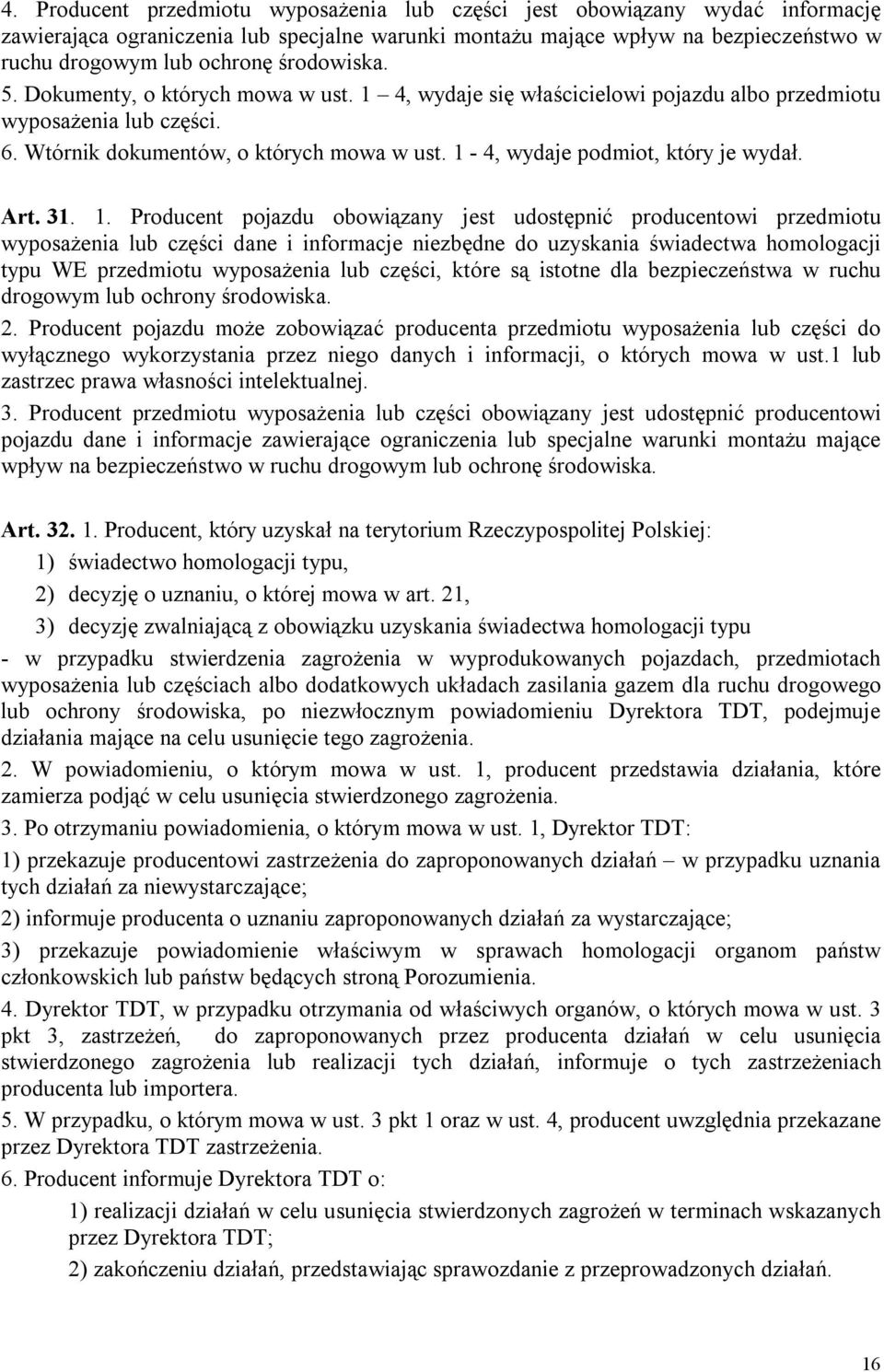 4. Producent przedmiotu wyposażenia lub części jest obowiązany wydać informację zawierająca ograniczenia lub specjalne warunki montażu mające wpływ na bezpieczeństwo w ruchu drogowym lub ochronę środowiska.
5. Dokumenty, o których mowa w ust. 1 – 4, wydaje się właścicielowi pojazdu albo przedmiotu wyposażenia lub części.
6. Wtórnik dokumentów, o których mowa w ust. 1 - 4, wydaje podmiot, który je wydał.

Art. 31. 1. Producent pojazdu obowiązany jest udostępnić producentowi przedmiotu wyposażenia lub części dane i informacje niezbędne do uzyskania świadectwa homologacji typu WE przedmiotu wyposażenia lub części, które są istotne dla bezpieczeństwa w ruchu drogowym lub ochrony środowiska.
2. Producent pojazdu może zobowiązać producenta przedmiotu wyposażenia lub części do wyłącznego wykorzystania przez niego danych i informacji, o których mowa w ust.1 lub zastrzec prawa własności intelektualnej.
3. Producent przedmiotu wyposażenia lub części obowiązany jest udostępnić producentowi pojazdu dane i informacje zawierające ograniczenia lub specjalne warunki montażu mające wpływ na bezpieczeństwo w ruchu drogowym lub ochronę środowiska.

Art. 32. 1. Producent, który uzyskał na terytorium Rzeczypospolitej Polskiej:
1) świadectwo homologacji typu,
2) decyzję o uznaniu, o której mowa w art. 21,
3) decyzję zwalniającą z obowiązku uzyskania świadectwa homologacji typu
- w przypadku stwierdzenia zagrożenia w wyprodukowanych pojazdach, przedmiotach wyposażenia lub częściach albo dodatkowych układach zasilania gazem dla ruchu drogowego lub ochrony środowiska, po niezwłocznym powiadomieniu Dyrektora TDT, podejmuje działania mające na celu usunięcie tego zagrożenia.
2. W powiadomieniu, o którym mowa w ust. 1, producent przedstawia działania, które zamierza podjąć w celu usunięcia stwierdzonego zagrożenia.
3. Po otrzymaniu powiadomienia, o którym mowa w ust. 1, Dyrektor TDT:
1) przekazuje producentowi zastrzeżenia do zaproponowanych działań – w przypadku uznania tych działań za niewystarczające;
2) informuje producenta o uznaniu zaproponowanych działań za wystarczające;
3) przekazuje powiadomienie właściwym w sprawach homologacji organom państw członkowskich lub państw będących stroną Porozumienia.
4. Dyrektor TDT, w przypadku otrzymania od właściwych organów, o których mowa w ust. 3 pkt 3, zastrzeżeń, do zaproponowanych przez producenta działań w celu usunięcia stwierdzonego zagrożenia lub realizacji tych działań, informuje o tych zastrzeżeniach producenta lub importera.
5. W przypadku, o którym mowa w ust. 3 pkt 1 oraz w ust. 4, producent uwzględnia przekazane przez Dyrektora TDT zastrzeżenia.
6. Producent informuje Dyrektora TDT o:
1) realizacji działań w celu usunięcia stwierdzonych zagrożeń w terminach wskazanych przez Dyrektora TDT;
2) zakończeniu działań, przedstawiając sprawozdanie z przeprowadzonych działań.

16